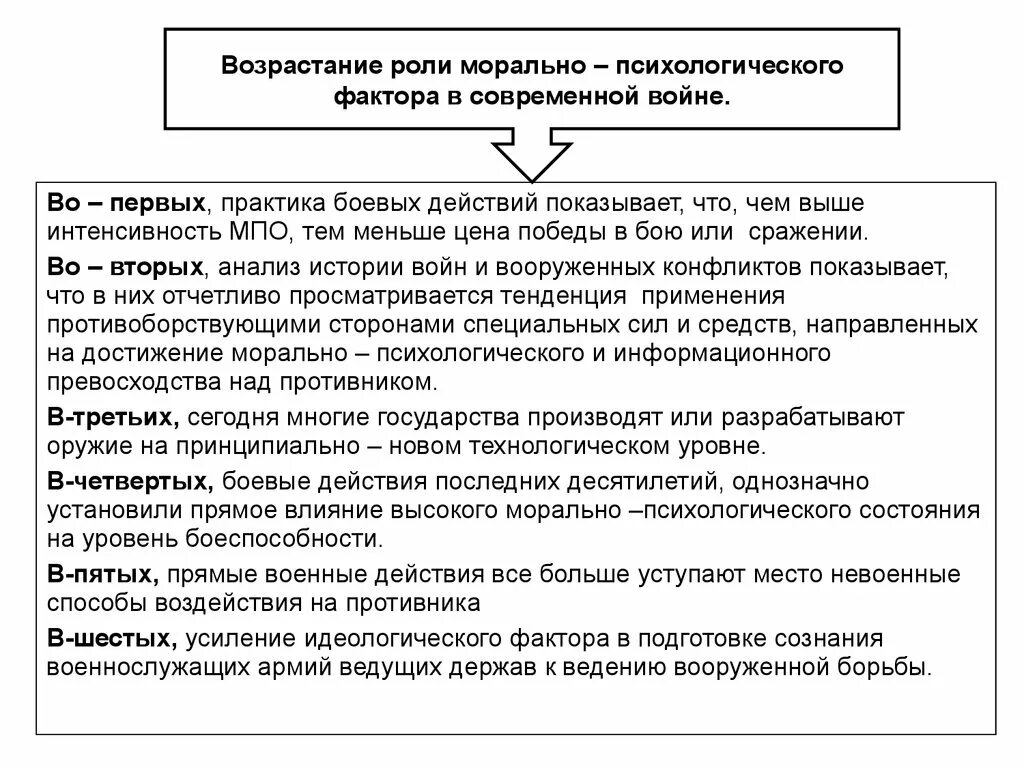 Возрастание роли морально – психологического фактора в современной войне.

Во – первых, практика боевых действий показывает, что, чем выше интенсивность МПО, тем меньше цена победы в бою или сражении.

Во – вторых, анализ истории войн и вооруженных конфликтов показывает, что в них отчетливо просматривается тенденция применения противоборствующими сторонами специальных сил и средств, направленных на достижение морально – психологического и информационного превосходства над противником.

В-третьих, сегодня многие государства производят или разрабатывают оружие на принципиально – новом технологическом уровне.

В-четвертых, боевые действия последних десятилетий, однозначно установили прямое влияние высокого морально –психологического состояния на уровень боеспособности.

В-пятых, прямые военные действия все больше уступают место невоенные способы воздействия на противника

В-шестых, усиление идеологического фактора в подготовке сознания военнослужащих армий ведущих держав к ведению вооруженной борьбы.